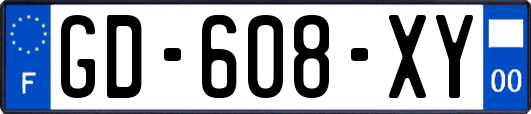 F
GD-608-XY
00